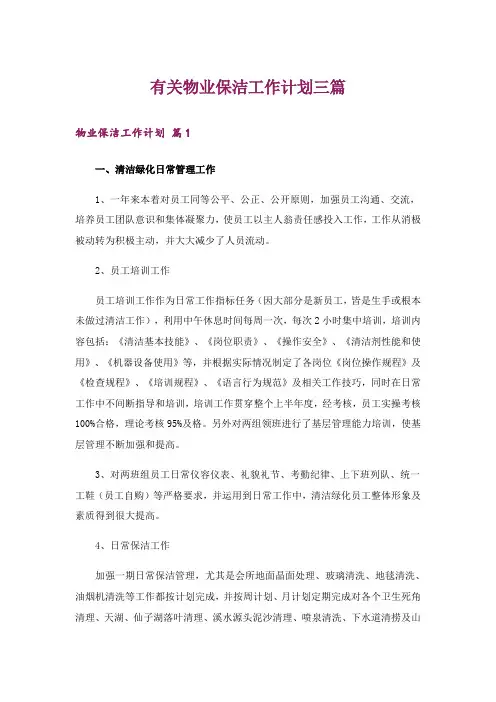 有关物业保洁工作计划三篇

物业保洁工作计划 篇1

一、清洁绿化日常管理工作

1、一年来本着对员工同等公平、公正、公开原则，加强员工沟通、交流，培养员工团队意识和集体凝聚力，使员工以主人翁责任感投入工作，工作从消极被动转为积极主动，并大大减少了人员流动。

2、员工培训工作

员工培训工作作为日常工作指标任务（因大部分是新员工，皆是生手或根本未做过清洁工作），利用中午休息时间每周一次，每次2小时集中培训，培训内容包括：《清洁基本技能》、《岗位职责》、《操作安全》、《清洁剂性能和使用》、《机器设备使用》等，并根据实际情况制定了各岗位《岗位操作规程》及《检查规程》、《培训规程》、《语言行为规范》及相关工作技巧，同时在日常工作中不间断指导和培训，培训工作贯穿整个上半年度，经考核，员工实操考核100%合格，理论考核95%及格。另外对两组领班进行了基层管理能力培训，使基层管理不断加强和提高。

3、对两班组员工日常仪容仪表、礼貌礼节、考勤纪律、上下班列队、统一工鞋（员工自购）等严格要求，并运用到日常工作中，清洁绿化员工整体形象及素质得到很大提高。

4、日常保洁工作

加强一期日常保洁管理，尤其是会所地面晶面处理、玻璃清洗、地毯清洗、油烟机清洗等工作都按计划完成，并按周计划、月计划定期完成对各个卫生死角清理、天湖、仙子湖落叶清理、溪水源头泥沙清理、喷泉清洗、下水道清捞及山